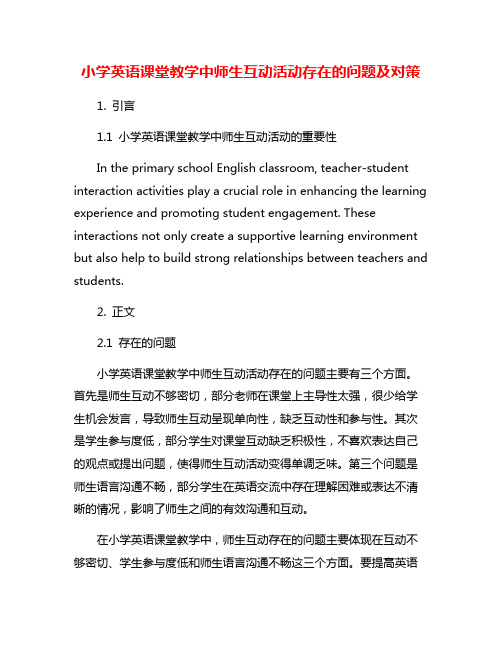 小学英语课堂教学中师生互动活动存在的问题及对策

1. 引言

1.1 小学英语课堂教学中师生互动活动的重要性

In the primary school English classroom, teacher-student interaction activities play a crucial role in enhancing the learning experience and promoting student engagement. These interactions not only create a supportive learning environment but also help to build strong relationships between teachers and students.

2. 正文

2.1 存在的问题

小学英语课堂教学中师生互动活动存在的问题主要有三个方面。首先是师生互动不够密切，部分老师在课堂上主导性太强，很少给学生机会发言，导致师生互动呈现单向性，缺乏互动性和参与性。其次是学生参与度低，部分学生对课堂互动缺乏积极性，不喜欢表达自己的观点或提出问题，使得师生互动活动变得单调乏味。第三个问题是师生语言沟通不畅，部分学生在英语交流中存在理解困难或表达不清晰的情况，影响了师生之间的有效沟通和互动。

在小学英语课堂教学中，师生互动存在的问题主要体现在互动不够密切、学生参与度低和师生语言沟通不畅这三个方面。要提高英语